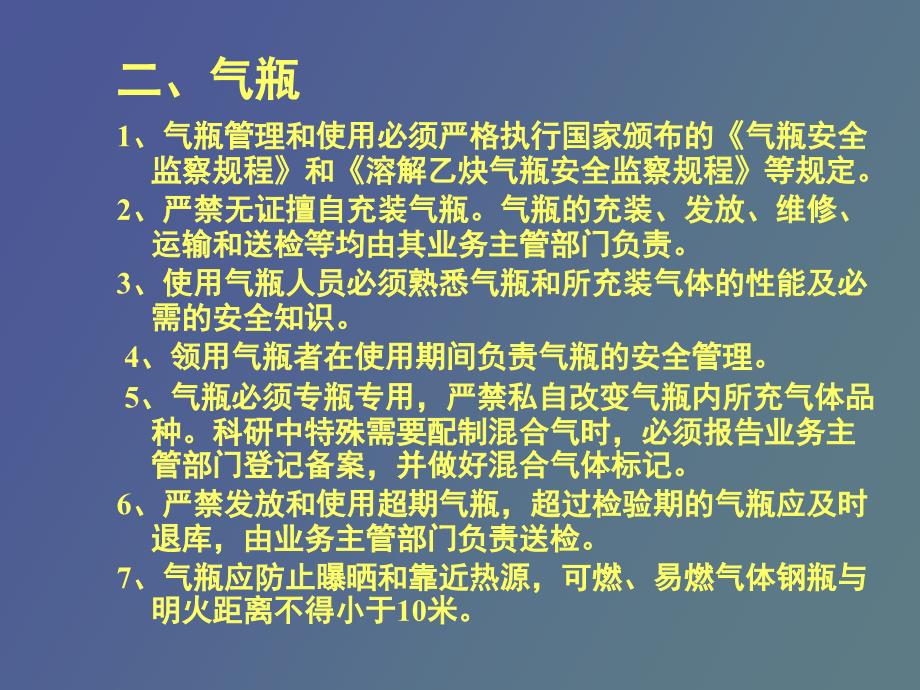 二、气瓶

1、气瓶管理和使用必须严格执行国家颁布的《气瓶安全监察规程》和《溶解乙炔气瓶安全监察规程》等规定。

2、严禁无证擅自充装气瓶。气瓶的充装、发放、维修、运输和送检等均由其业务主管部门负责。

3、使用气瓶人员必须熟悉气瓶和所充装气体的性能及必需的安全知识。

4、领用气瓶者在使用期间负责气瓶的安全管理。

5、气瓶必须专瓶专用，严禁私自改变气瓶内所充气体品种。科研中特殊需要配制混合气时，必须报告业务主管部门登记备案，并做好混合气体标记。

6、严禁发放和使用超期气瓶，超过检验期的气瓶应及时退库，由业务主管部门负责送检。

7、气瓶应防止曝晒和靠近热源，可燃、易燃气体钢瓶与明火距离不得小于10米。